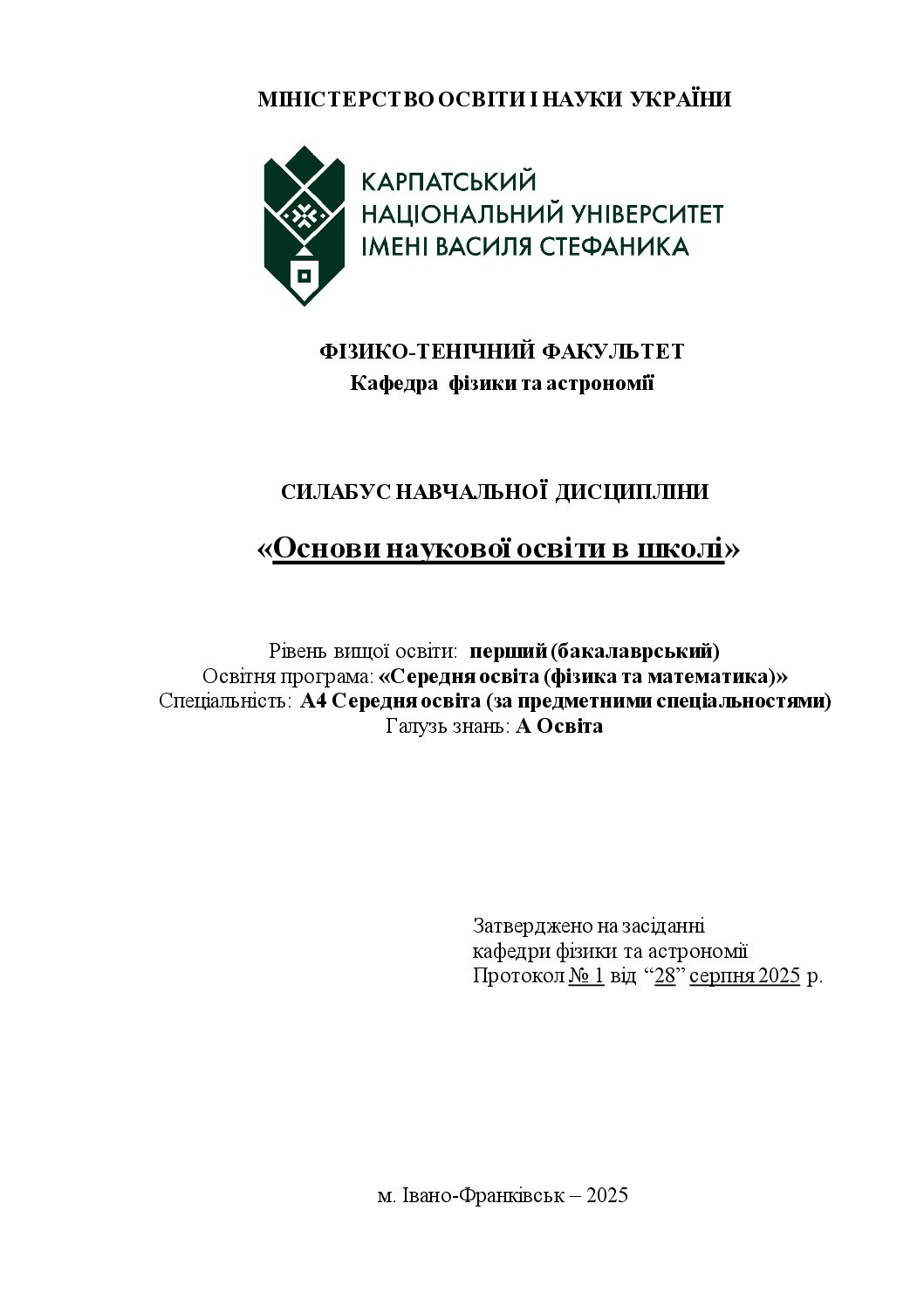 МІНІСТЕРСТВО ОСВІТИ І НАУКИ УКРАЇНИ

КАРПАТСЬКИЙ
НАЦІОНАЛЬНИЙ УНІВЕРСИТЕТ
ІМЕНІ ВАСИЛЯ СТЕФАНИКА

ФІЗИКО-ТЕНІЧНИЙ ФАКУЛЬТЕТ
Кафедра фізики та астрономії

СИЛАБУС НАВЧАЛЬНОЇ ДИСЦИПЛІНИ

«Основи наукової освіти в школі»

Рівень вищої освіти: перший (бакалаврський)
Освітня програма: «Середня освіта (фізика та математика)»
Спеціальність: А4 Середня освіта (за предметними спеціальностями)
Галузь знань: А Освіта

Затверджено на засіданні
кафедри фізики та астрономії
Протокол № 1 від "28" серпня 2025 р.

м. Івано-Франківськ – 2025